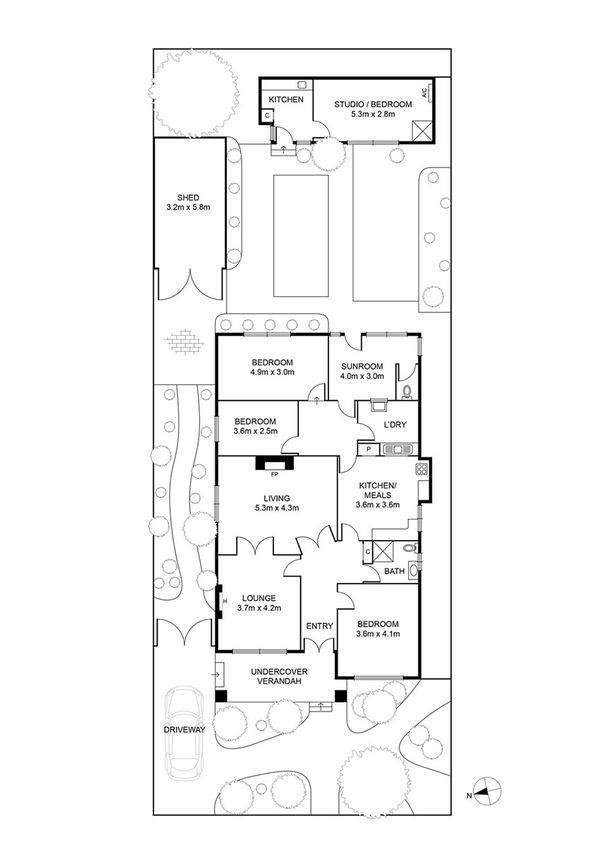 KITCHEN
C
STUDIO / BEDROOM
5.3m x 2.8m
A/C
SHED
3.2m x 5.8m
BEDROOM
4.9m x 3.0m
SUNROOM
4.0m x 3.0m
BEDROOM
3.6m x 2.5m
L'DRY
P
FP
LIVING
5.3m x 4.3m
KITCHEN/
MEALS
3.6m x 3.6m
C
BATH
H
LOUNGE
3.7m x 4.2m
ENTRY
BEDROOM
3.6m x 4.1m
UNDERCOVER
VERANDAH
DRIVEWAY
N